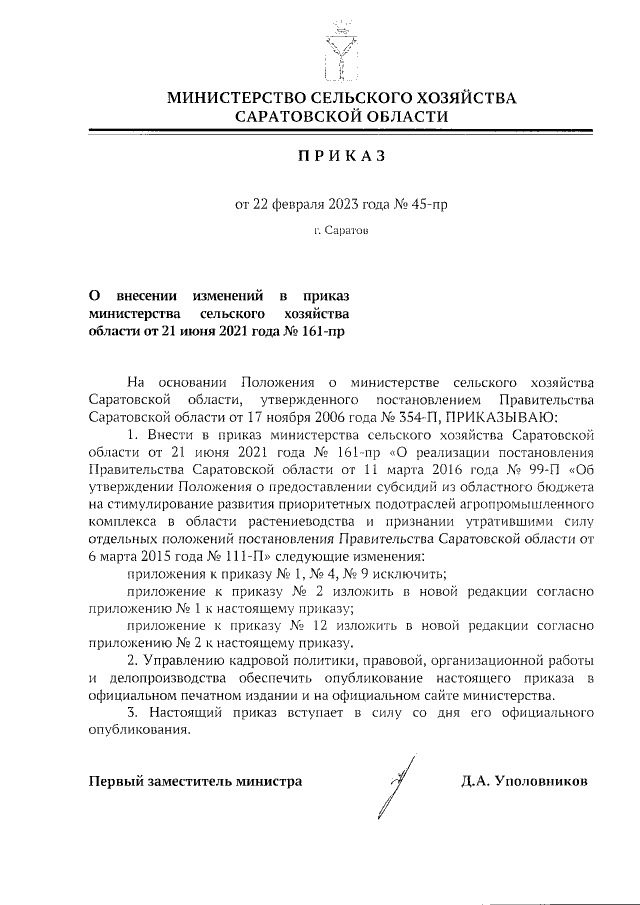 МИНИСТЕРСТВО СЕЛЬСКОГО ХОЗЯЙСТВА САРАТОВСКОЙ ОБЛАСТИ

ПРИКАЗ

от 22 февраля 2023 года № 45-пр

г. Саратов

О внесении изменений в приказ министерства сельского хозяйства области от 21 июня 2021 года № 161-пр

На основании Положения о министерстве сельского хозяйства Саратовской области, утвержденного постановлением Правительства Саратовской области от 17 ноября 2006 года № 354-П, ПРИКАЗЫВАЮ:

1. Внести в приказ министерства сельского хозяйства Саратовской области от 21 июня 2021 года № 161-пр «О реализации постановления Правительства Саратовской области от 11 марта 2016 года № 99-П «Об утверждении Положения о предоставлении субсидий из областного бюджета на стимулирование развития приоритетных подотраслей агропромышленного комплекса в области растениеводства и признании утратившими силу отдельных положений постановления Правительства Саратовской области от 6 марта 2015 года № 111-П» следующие изменения:

приложения к приказу № 1, № 4, № 9 исключить;

приложение к приказу № 2 изложить в новой редакции согласно приложению № 1 к настоящему приказу;

приложение к приказу № 12 изложить в новой редакции согласно приложению № 2 к настоящему приказу.

2. Управлению кадровой политики, правовой, организационной работы и делопроизводства обеспечить опубликование настоящего приказа в официальном печатном издании и на официальном сайте министерства.

3. Настоящий приказ вступает в силу со дня его официального опубликования.

Первый заместитель министра Д.А. Уполовников